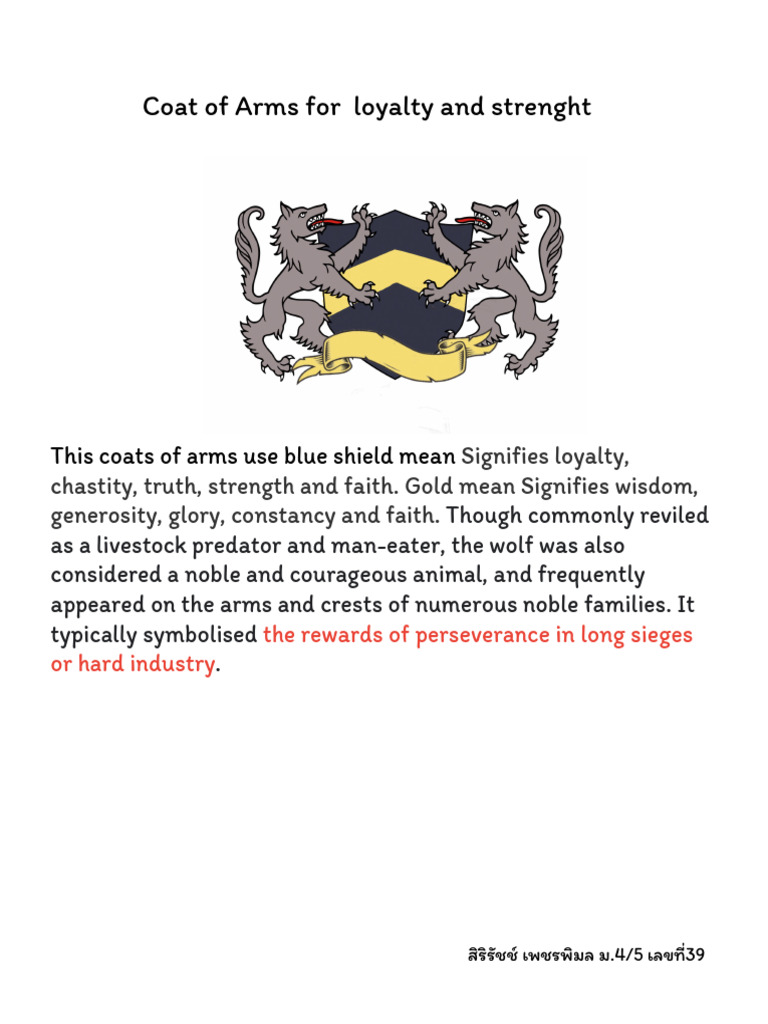 Coat of Arms for loyalty and strenght

This coats of arms use blue shield mean Signifies loyalty, chastity, truth, strength and faith. Gold mean Signifies wisdom, generosity, glory, constancy and faith. Though commonly reviled as a livestock predator and man-eater, the wolf was also considered a noble and courageous animal, and frequently appeared on the arms and crests of numerous noble families. It typically symbolised the rewards of perseverance in long sieges or hard industry.

สิริรัชช์ เพชรพิมล ม.4/5 เลขที่39